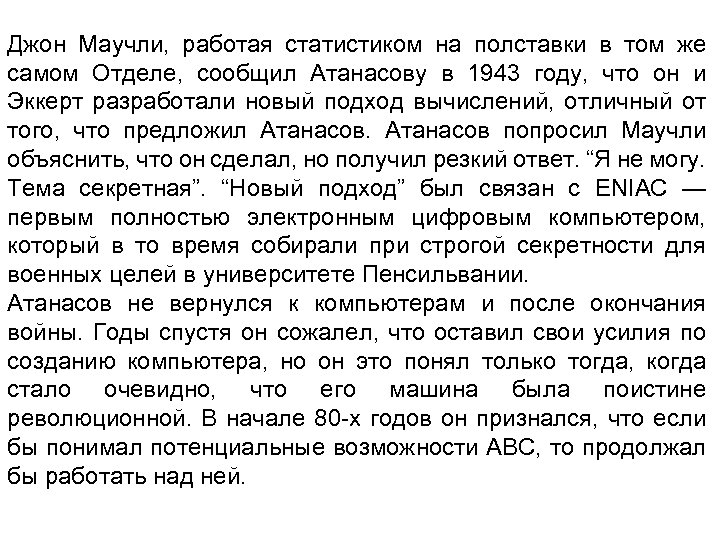 Джон Маучли, работая статистиком на полставки в том же самом Отделе, сообщил Атанасову в 1943 году, что он и Эккерт разработали новый подход вычислений, отличный от того, что предложил Атанасов. Атанасов попросил Маучли объяснить, что он сделал, но получил резкий ответ. “Я не могу. Тема секретная”. “Новый подход” был связан с ENIAC — первым полностью электронным цифровым компьютером, который в то время собирали при строгой секретности для военных целей в университете Пенсильвании.
Атанасов не вернулся к компьютерам и после окончания войны. Годы спустя он сожалел, что оставил свои усилия по созданию компьютера, но он это понял только тогда, когда стало очевидно, что его машина была поистине революционной. В начале 80-х годов он признался, что если бы понимал потенциальные возможности ABC, то продолжал бы работать над ней.